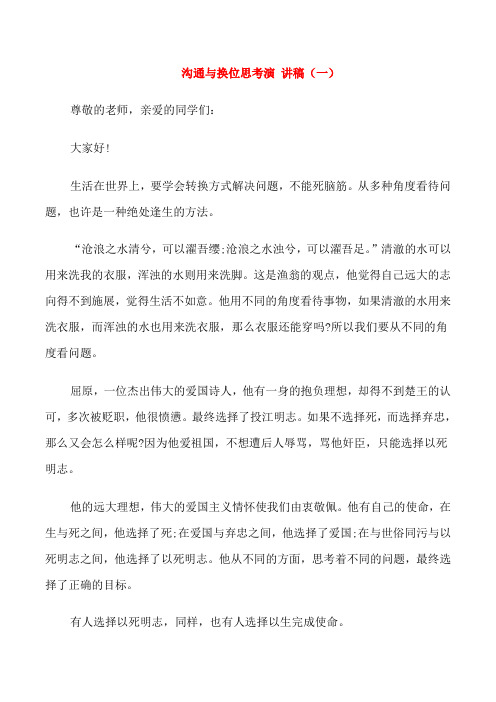 沟通与换位思考演 讲稿（一）

尊敬的老师，亲爱的同学们:

大家好!

生活在世界上，要学会转换方式解决问题，不能死脑筋。从多种角度看待问题，也许是一种绝处逢生的方法。

“沧浪之水清兮，可以濯吾缨;沧浪之水浊兮，可以濯吾足。”清澈的水可以用来洗我的衣服，浑浊的水则用来洗脚。这是渔翁的观点，他觉得自己远大的志向得不到施展，觉得生活不如意。他用不同的角度看待事物，如果清澈的水用来洗衣服，而浑浊的水也用来洗衣服，那么衣服还能穿吗?所以我们要从不同的角度看问题。

屈原，一位杰出伟大的爱国诗人，他有一身的抱负理想，却得不到楚王的认可，多次被贬职，他很愤懑。最终选择了投江明志。如果不选择死，而选择弃忠，那么又会怎么样呢?因为他爱祖国，不想遭后人辱骂，骂他奸臣，只能选择以死明志。

他的远大理想，伟大的爱国主义情怀使我们由衷敬佩。他有自己的使命，在生与死之间，他选择了死;在爱国与弃忠之间，他选择了爱国;在与世俗同污与以死明志之间，他选择了以死明志。他从不同的方面，思考着不同的问题，最终选择了正确的目标。

有人选择以死明志，同样，也有人选择以生完成使命。